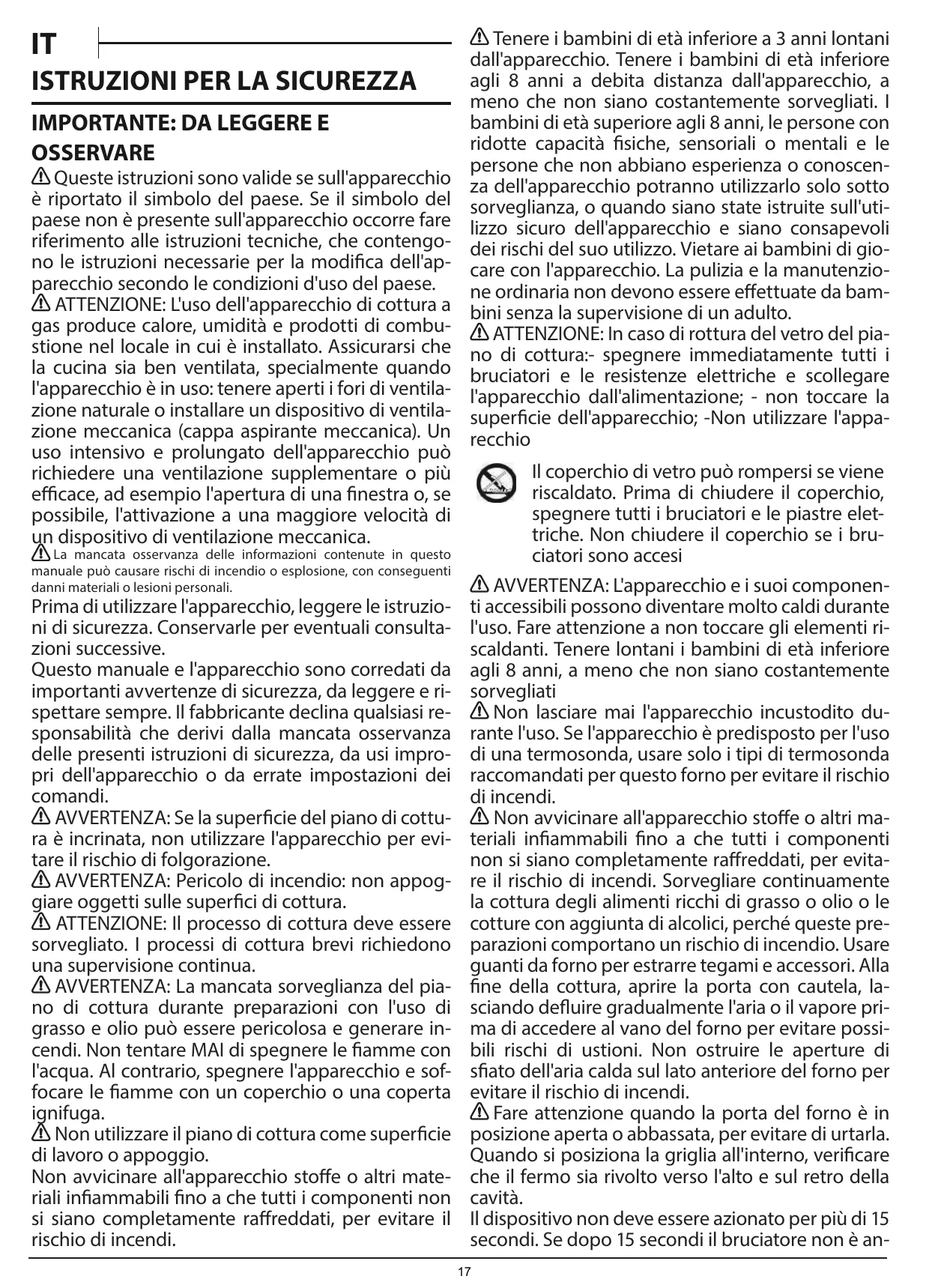 IT

ISTRUZIONI PER LA SICUREZZA

IMPORTANTE: DA LEGGERE E OSSERVARE

Queste istruzioni sono valide se sull'apparecchio è riportato il simbolo del paese. Se il simbolo del paese non è presente sull'apparecchio occorre fare riferimento alle istruzioni tecniche, che contengono le istruzioni necessarie per la modifica dell'apparecchio secondo le condizioni d'uso del paese.
ATTENZIONE: L'uso dell'apparecchio di cottura a gas produce calore, umidità e prodotti di combustione nel locale in cui è installato. Assicurarsi che la cucina sia ben ventilata, specialmente quando l'apparecchio è in uso: tenere aperti i fori di ventilazione naturale o installare un dispositivo di ventilazione meccanica (cappa aspirante meccanica). Un uso intensivo e prolungato dell'apparecchio può richiedere una ventilazione supplementare o più efficace, ad esempio l'apertura di una finestra o, se possibile, l'attivazione a una maggiore velocità di un dispositivo di ventilazione meccanica.
La mancata osservanza delle informazioni contenute in questo manuale può causare rischi di incendio o esplosione, con conseguenti danni materiali o lesioni personali.
Prima di utilizzare l'apparecchio, leggere le istruzioni di sicurezza. Conservarle per eventuali consultazioni successive.
Questo manuale e l'apparecchio sono corredati da importanti avvertenze di sicurezza, da leggere e rispettare sempre. Il fabbricante declina qualsiasi responsabilità che derivi dalla mancata osservanza delle presenti istruzioni di sicurezza, da usi impropri dell'apparecchio o da errate impostazioni dei comandi.
AVVERTENZA: Se la superficie del piano di cottura è incrinata, non utilizzare l'apparecchio per evitare il rischio di folgorazione.
AVVERTENZA: Pericolo di incendio: non appoggiare oggetti sulle superfici di cottura.
ATTENZIONE: Il processo di cottura deve essere sorvegliato. I processi di cottura brevi richiedono una supervisione continua.
AVVERTENZA: La mancata sorveglianza del piano di cottura durante preparazioni con l'uso di grasso e olio può essere pericolosa e generare incendi. Non tentare MAI di spegnere le fiamme con l'acqua. Al contrario, spegnere l'apparecchio e soffocare le fiamme con un coperchio o una coperta ignifuga.
Non utilizzare il piano di cottura come superficie di lavoro o appoggio.
Non avvicinare all'apparecchio stoffe o altri materiali infiammabili fino a che tutti i componenti non si siano completamente raffreddati, per evitare il rischio di incendi.

Tenere i bambini di età inferiore a 3 anni lontani dall'apparecchio. Tenere i bambini di età inferiore agli 8 anni a debita distanza dall'apparecchio, a meno che non siano costantemente sorvegliati. I bambini di età superiore agli 8 anni, le persone con ridotte capacità fisiche, sensoriali o mentali e le persone che non abbiano esperienza o conoscenza dell'apparecchio potranno utilizzarlo solo sotto sorveglianza, o quando siano state istruite sull'utilizzo sicuro dell'apparecchio e siano consapevoli dei rischi del suo utilizzo. Vietare ai bambini di giocare con l'apparecchio. La pulizia e la manutenzione ordinaria non devono essere effettuate da bambini senza la supervisione di un adulto.
ATTENZIONE: In caso di rottura del vetro del piano di cottura:- spegnere immediatamente tutti i bruciatori e le resistenze elettriche e scollegare l'apparecchio dall'alimentazione; - non toccare la superficie dell'apparecchio; -Non utilizzare l'apparecchio

Il coperchio di vetro può rompersi se viene riscaldato. Prima di chiudere il coperchio, spegnere tutti i bruciatori e le piastre elettriche. Non chiudere il coperchio se i bruciatori sono accesi

AVVERTENZA: L'apparecchio e i suoi componenti accessibili possono diventare molto caldi durante l'uso. Fare attenzione a non toccare gli elementi riscaldanti. Tenere lontani i bambini di età inferiore agli 8 anni, a meno che non siano costantemente sorvegliati
Non lasciare mai l'apparecchio incustodito durante l'uso. Se l'apparecchio è predisposto per l'uso di una termosonda, usare solo i tipi di termosonda raccomandati per questo forno per evitare il rischio di incendi.
Non avvicinare all'apparecchio stoffe o altri materiali infiammabili fino a che tutti i componenti non si siano completamente raffreddati, per evitare il rischio di incendi. Sorvegliare continuamente la cottura degli alimenti ricchi di grasso o olio o le cotture con aggiunta di alcolici, perché queste preparazioni comportano un rischio di incendio. Usare guanti da forno per estrarre tegami e accessori. Alla fine della cottura, aprire la porta con cautela, lasciando defluire gradualmente l'aria o il vapore prima di accedere al vano del forno per evitare possibili rischi di ustioni. Non ostruire le aperture di sfiato dell'aria calda sul lato anteriore del forno per evitare il rischio di incendi.
Fare attenzione quando la porta del forno è in posizione aperta o abbassata, per evitare di urtarla. Quando si posiziona la griglia all'interno, verificare che il fermo sia rivolto verso l'alto e sul retro della cavità.
Il dispositivo non deve essere azionato per più di 15 secondi. Se dopo 15 secondi il bruciatore non è an-

17